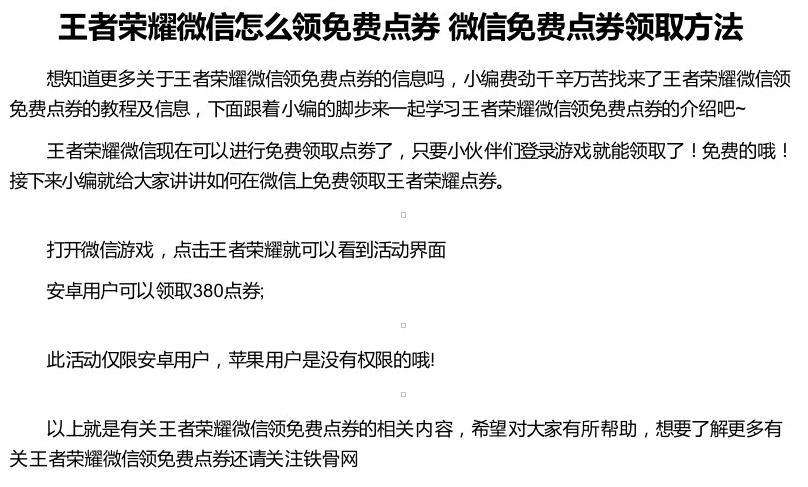 王者荣耀微信怎么领免费点券 微信免费点券领取方法

想知道更多关于王者荣耀微信领免费点券的信息吗，小编费劲千辛万苦找来了王者荣耀微信领免费点券的教程及信息，下面跟着小编的脚步来一起学习王者荣耀微信领免费点券的介绍吧~

王者荣耀微信现在可以进行免费领取点券了，只要小伙伴们登录游戏就能领取了！免费的哦！接下来小编就给大家讲讲如何在微信上免费领取王者荣耀点券。

打开微信游戏，点击王者荣耀就可以看到活动界面

安卓用户可以领取380点券;

此活动仅限安卓用户，苹果用户是没有权限的哦!

以上就是有关王者荣耀微信领免费点券的相关内容，希望对大家有所帮助，想要了解更多有关王者荣耀微信领免费点券还请关注铁骨网